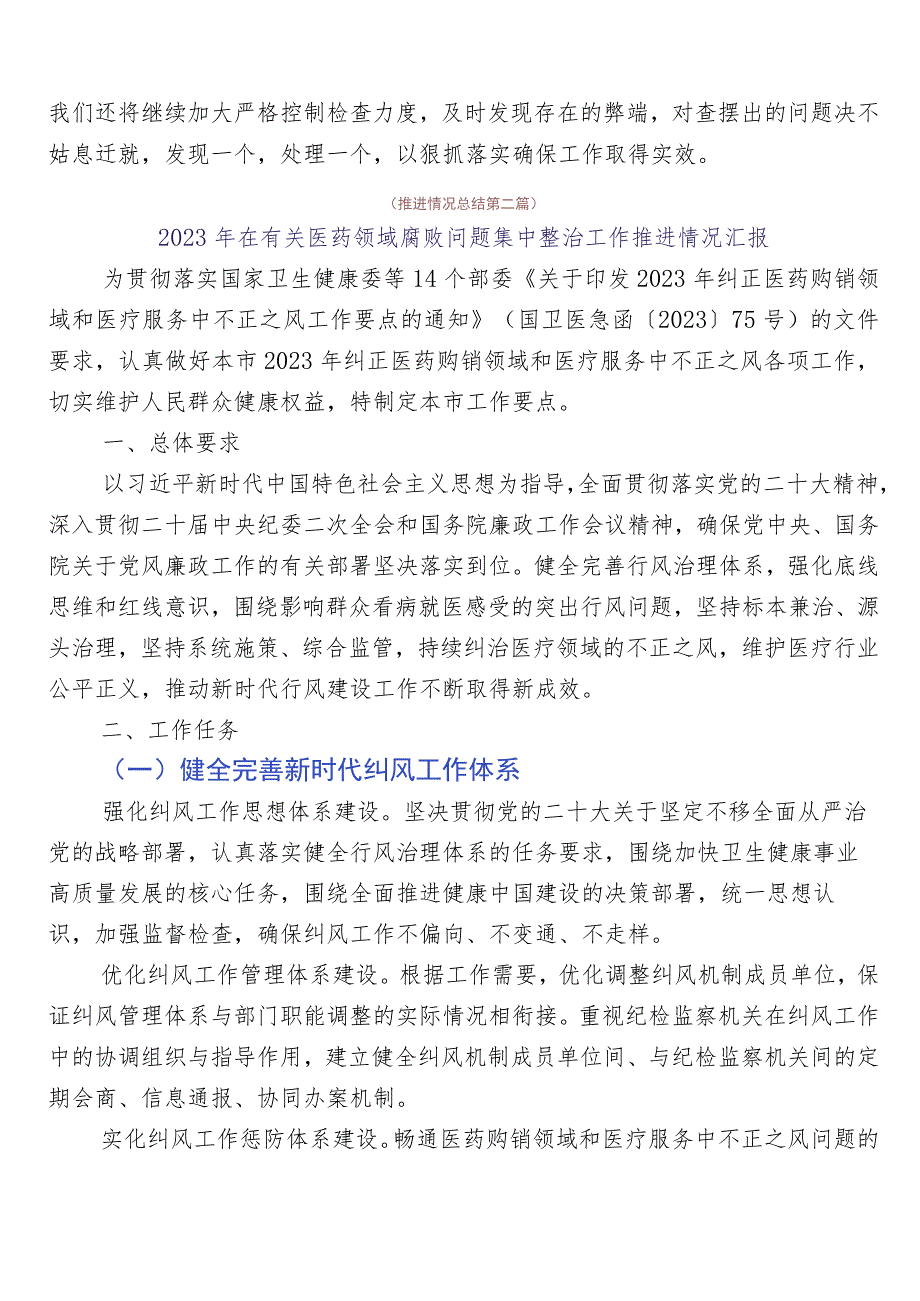 我们还将继续加大严格控制检查力度，及时发现存在的弊端，对查摆出的问题决不姑息迁就，发现一个，处理一个，以狠抓落实确保工作取得实效。

（推进情况总结第二篇）

2023年在有关医药领域腐败问题集中整治工作推进情况汇报

为贯彻落实国家卫生健康委等14个部委《关于印发2023年纠正医药购销领域和医疗服务中不正之风工作要点的通知》（国卫医急函〔2023〕75号）的文件要求，认真做好本市2023年纠正医药购销领域和医疗服务中不正之风各项工作，切实维护人民群众健康权益，特制定本市工作要点。

一、总体要求

以习近平新时代中国特色社会主义思想为指导，全面贯彻落实党的二十大精神，深入贯彻二十届中央纪委二次全会和国务院廉政工作会议精神，确保党中央、国务院关于党风廉政工作的有关部署坚决落实到位。健全完善行风治理体系，强化底线思维和红线意识，围绕影响群众看病就医感受的突出行风问题，坚持标本兼治、源头治理，坚持系统施策、综合监管，持续纠治医疗领域的不正之风，维护医疗行业公平正义，推动新时代行风建设工作不断取得新成效。

二、工作任务

（一）健全完善新时代纠风工作体系

强化纠风工作思想体系建设。坚决贯彻党的二十大关于坚定不移全面从严治党的战略部署，认真落实健全行风治理体系的任务要求，围绕加快卫生健康事业高质量发展的核心任务，围绕全面推进健康中国建设的决策部署，统一思想认识，加强监督检查，确保纠风工作不偏向、不变通、不走样。

优化纠风工作管理体系建设。根据工作需要，优化调整纠风机制成员单位，保证纠风管理体系与部门职能调整的实际情况相衔接。重视纪检监察机关在纠风工作中的协调组织与指导作用，建立健全纠风机制成员单位间、与纪检监察机关间的定期会商、信息通报、协同办案机制。

实化纠风工作惩防体系建设。畅通医药购销领域和医疗服务中不正之风问题的